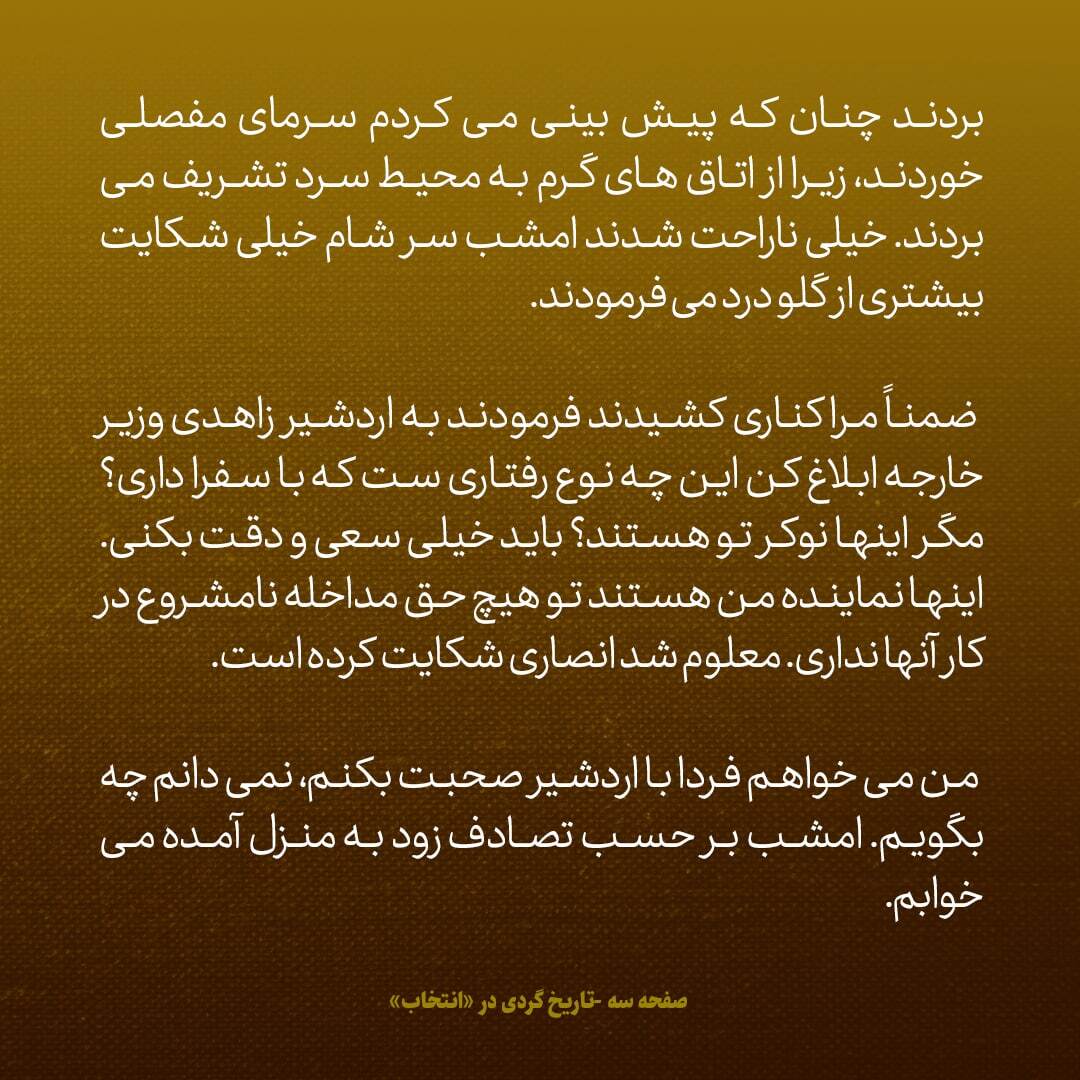 بردند چنان که پیش بینی می کردم سرمای مفصلی خوردند، زیرا از اتاق های گرم به محیط سرد تشریف می بردند. خیلی ناراحت شدند امشب سر شام خیلی شکایت بیشتری از گلو درد می فرمودند.

ضمناً مرا کناری کشیدند فرمودند به اردشیر زاهدی وزیر خارجه ابلاغ کن این چه نوع رفتاری ست که با سفرا داری؟ مگر اینها نوکر تو هستند؟ باید خیلی سعی و دقت بکنی. اینها نماینده من هستند تو هیچ حق مداخله نامشروع در کار آنها نداری. معلوم شد انصاری شکایت کرده است.

من می خواهم فردا با اردشیر صحبت بکنم، نمی دانم چه بگویم. امشب بر حسب تصادف زود به منزل آمده می خوابم.

صفحه سه -تاریخ گردی در «انتخاب»